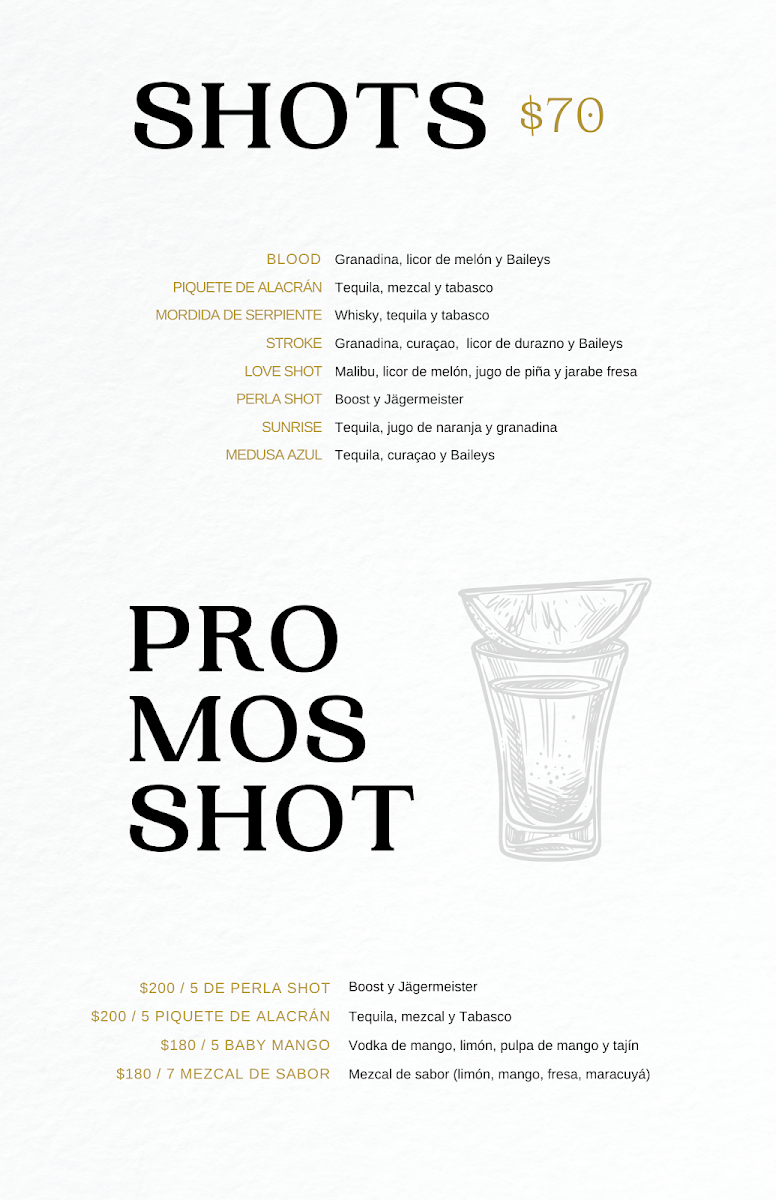 SHOTS $70

BLOOD Granadina, licor de melón y Baileys
PIQUETE DE ALACRÁN Tequila, mezcal y tabasco
MORDIDA DE SERPIENTE Whisky, tequila y tabasco
STROKE Granadina, curaçao, licor de durazno y Baileys
LOVE SHOT Malibu, licor de melón, jugo de piña y jarabe fresa
PERLA SHOT Boost y Jägermeister
SUNRISE Tequila, jugo de naranja y granadina
MEDUSA AZUL Tequila, curaçao y Baileys

PRO
MOS
SHOT

$200 / 5 DE PERLA SHOT Boost y Jägermeister
$200 / 5 PIQUETE DE ALACRÁN Tequila, mezcal y Tabasco
$180 / 5 BABY MANGO Vodka de mango, limón, pulpa de mango y tajín
$180 / 7 MEZCAL DE SABOR Mezcal de sabor (limón, mango, fresa, maracuyá)